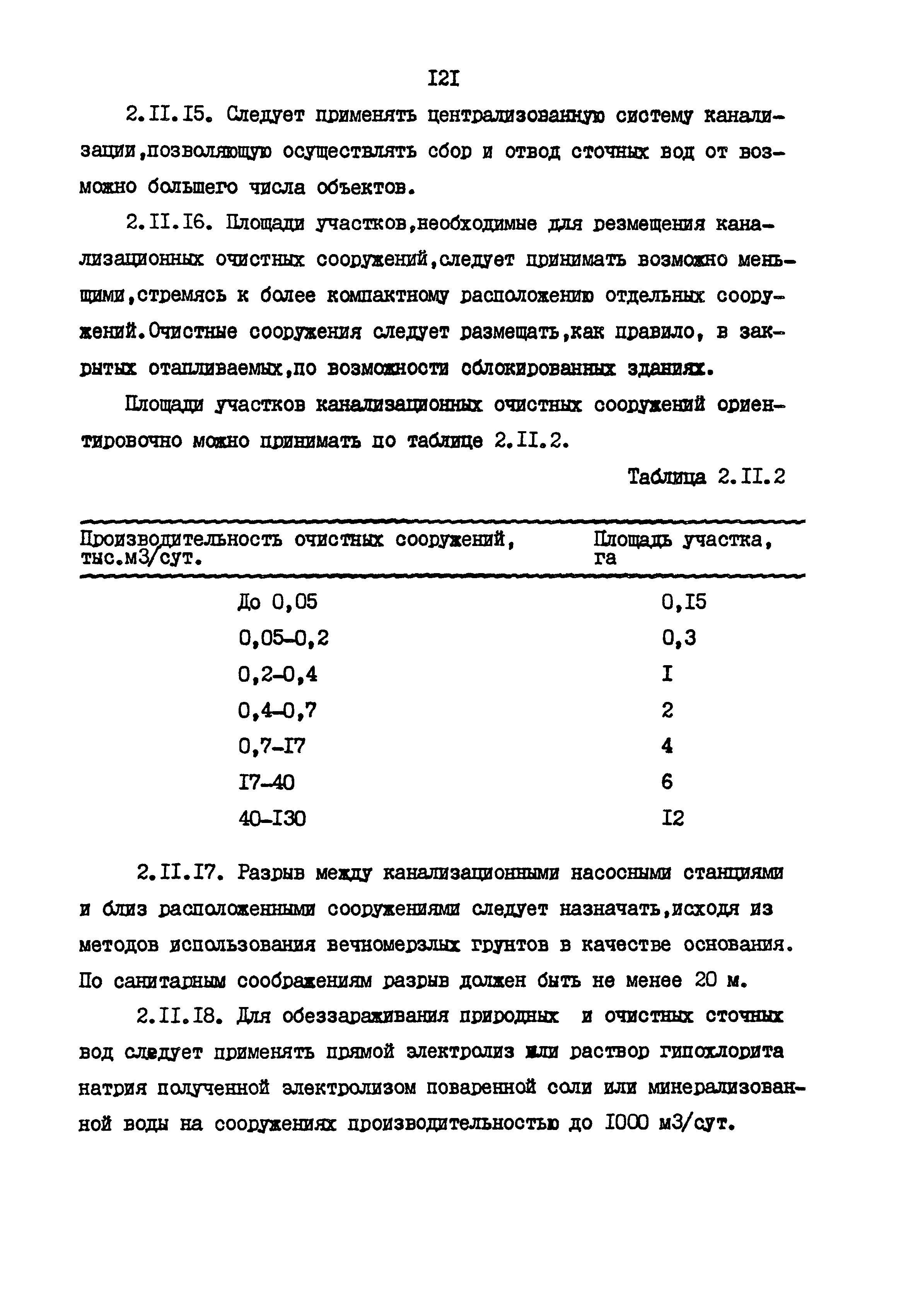 I2I

2.II.I5. Следует применять централизованную систему канализации,позволяющую осуществлять сбор и отвод сточных вод от возможно большего числа объектов.

2.II.I6. Площади участков,необходимые для резмещения канализационных очистных сооружений,следует принимать возможно меньшими,стремясь к более компактному расположению отдельных сооружений.Очистные сооружения следует размещать,как правило, в закрытых отапливаемых,по возможности сблокированных зданиях.

Площади участков канализационных очистных сооружений ориентировочно можно принимать по таблице 2.II.2.

Таблица 2.II.2

| Производительность очистных сооружений, тыс.м3/сут. | Площадь участка, га |
|---|---|
| До 0,05 | 0,I5 |
| 0,05-0,2 | 0,3 |
| 0,2-0,4 | I |
| 0,4-0,7 | 2 |
| 0,7-I7 | 4 |
| I7-40 | 6 |
| 40-I30 | I2 |

2.II.I7. Разрыв между канализационными насосными станциями и близ расположенными сооружениями следует назначать,исходя из методов использования вечномерзлых грунтов в качестве основания. По санитарным соображениям разрыв должен быть не менее 20 м.

2.II.I8. Для обеззараживания природных и очистных сточных вод следует применять прямой электролиз или раствор гипохлорита натрия полученной электролизом поваренной соли или минерализованной воды на сооружениях производительностью до I000 м3/сут.